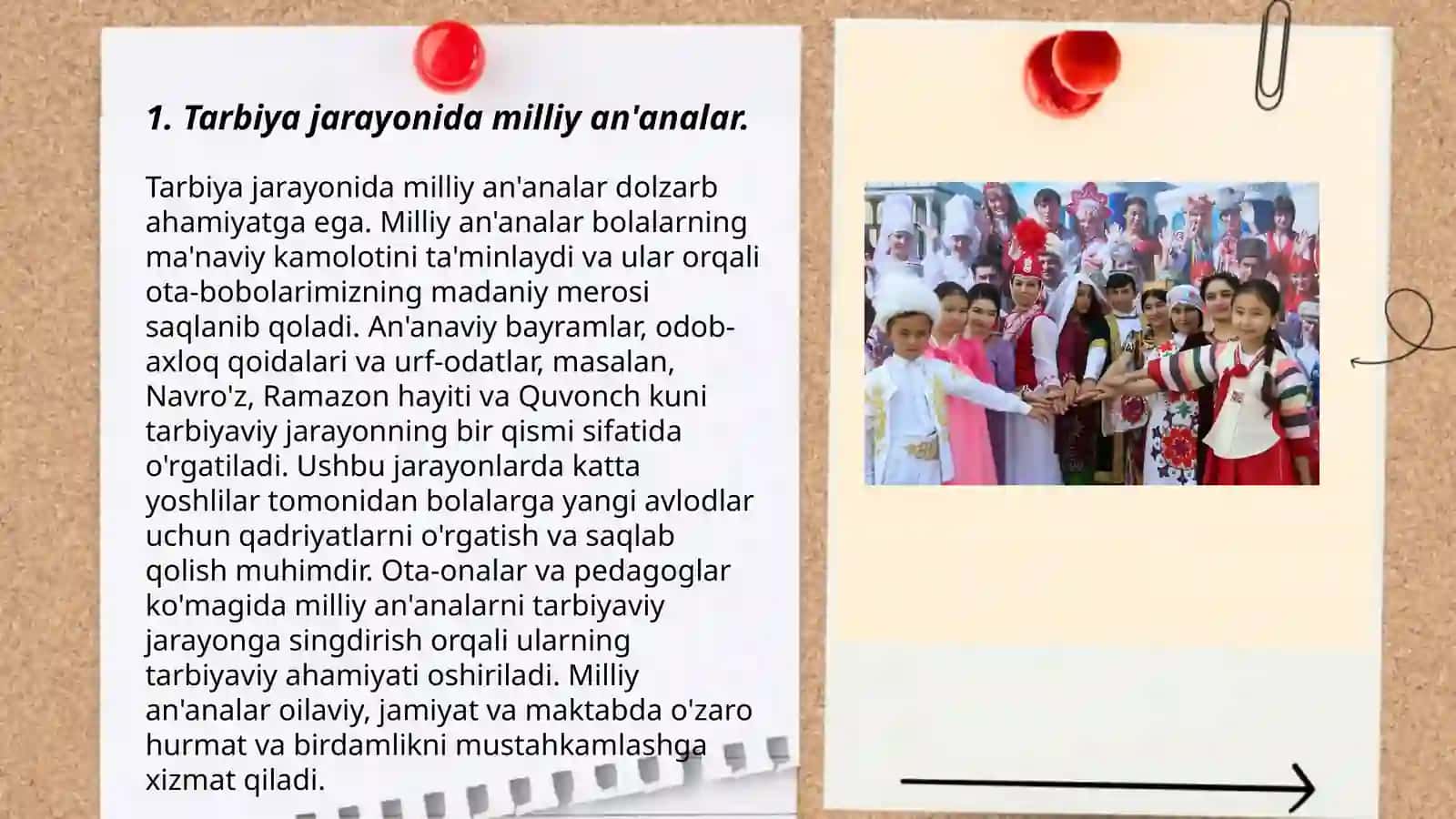 1. Tarbiya jarayonida milliy an'analar.

Tarbiya jarayonida milliy an'analar dolzarb ahamiyatga ega. Milliy an'analar bolalarning ma'naviy kamolotini ta'minlaydi va ular orqali ota-bobolarimizning madaniy merosi saqlanib qoladi. An'anaviy bayramlar, odob-axloq qoidalari va urf-odatlar, masalan, Navro'z, Ramazon hayiti va Quvonch kuni tarbiyaviy jarayonning bir qismi sifatida o'rgatiladi. Ushbu jarayonlarda katta yoshlilar tomonidan bolalarga yangi avlodlar uchun qadriyatlarni o'rgatish va saqlab qolish muhimdir. Ota-onalar va pedagoglar ko'magida milliy an'analarni tarbiyaviy jarayonga singdirish orqali ularning tarbiyaviy ahamiyati oshiriladi. Milliy an'analar oilaviy, jamiyat va maktabda o'zaro hurmat va birdamlikni mustahkamlashga xizmat qiladi.